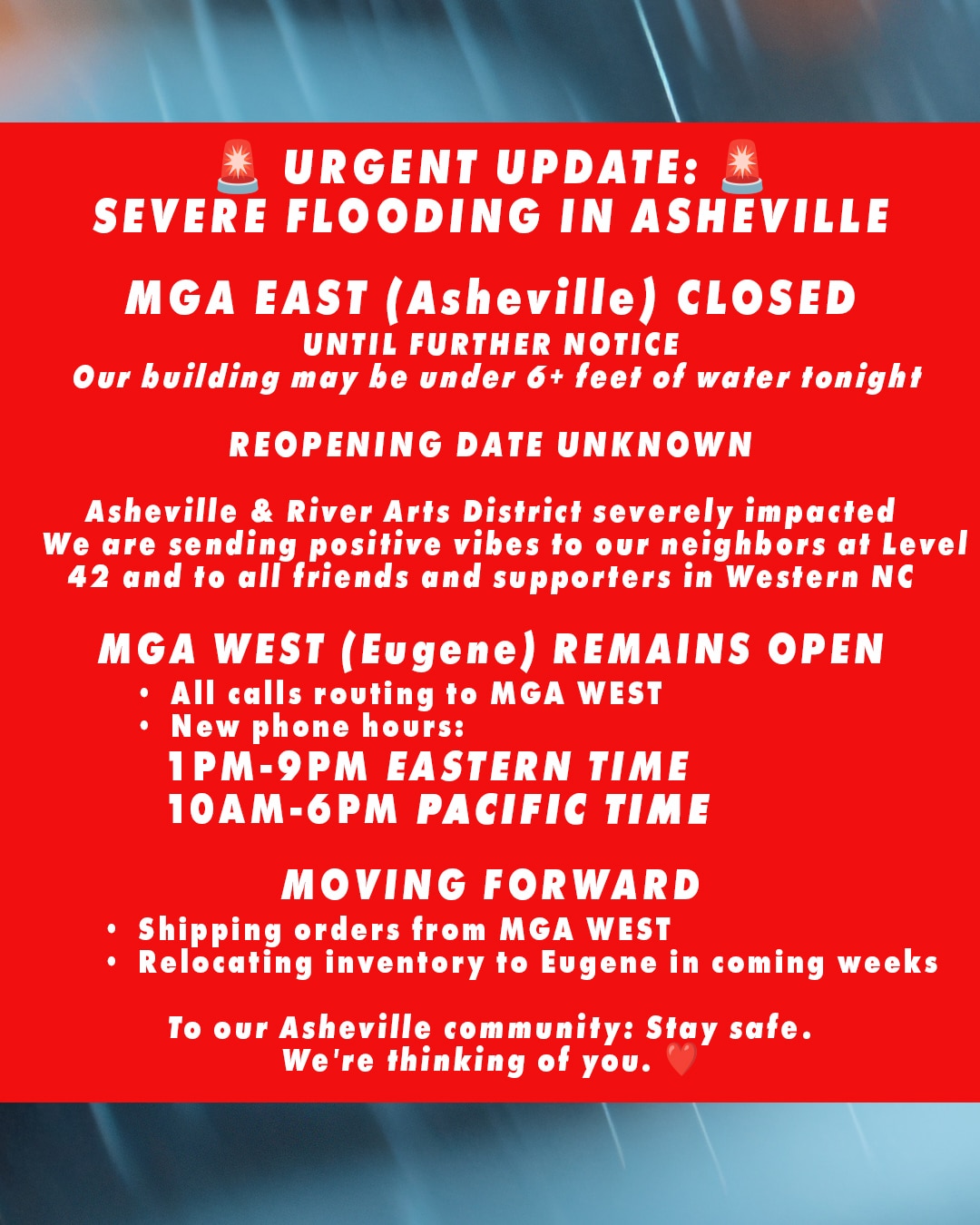 🚨 URGENT UPDATE: 🚨
SEVERE FLOODING IN ASHEVILLE

MGA EAST (Asheville) CLOSED
UNTIL FURTHER NOTICE
Our building may be under 6+ feet of water tonight

REOPENING DATE UNKNOWN

Asheville & River Arts District severely impacted
We are sending positive vibes to our neighbors at Level 42 and to all friends and supporters in Western NC

MGA WEST (Eugene) REMAINS OPEN
• All calls routing to MGA WEST
• New phone hours:
1PM-9PM EASTERN TIME
10AM-6PM PACIFIC TIME

MOVING FORWARD
• Shipping orders from MGA WEST
• Relocating inventory to Eugene in coming weeks

To our Asheville community: Stay safe.
We're thinking of you. ❤️